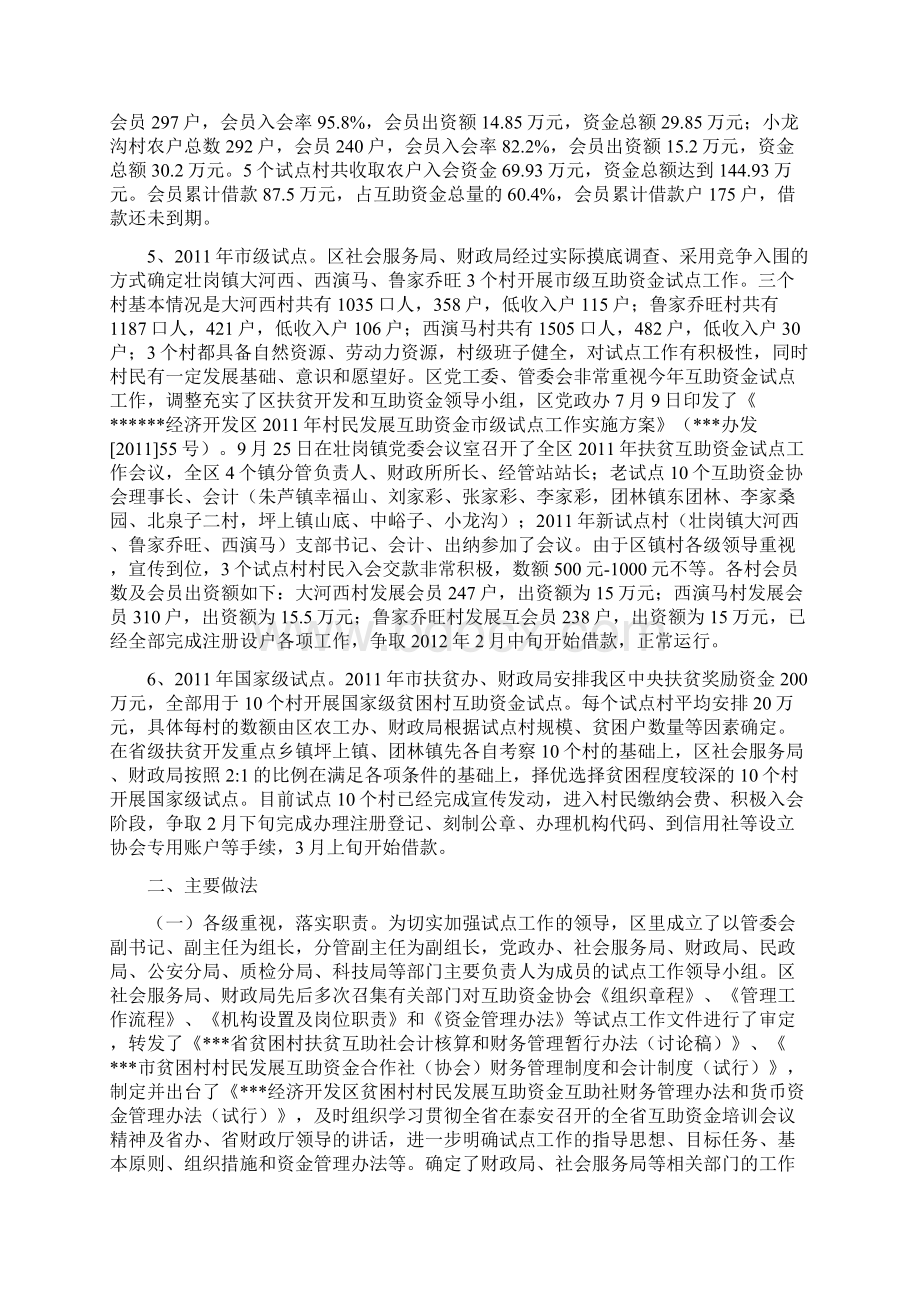 会员 297 户，会员入会率 95.8%，会员出资额 14.85 万元，资金总额 29.85 万元；小龙沟村农户总数 292 户，会员 240 户，会员入会率 82.2%，会员出资额 15.2 万元，资金总额 30.2 万元。5 个试点村共收取农户入会资金 69.93 万元，资金总额达到 144.93 万元。会员累计借款 87.5 万元，占互助资金总量的 60.4%，会员累计借款户 175 户，借款还未到期。

5、2011 年市级试点。区社会服务局、财政局经过实际摸底调查、采用竞争入围的方式确定壮岗镇大河西、西演马、鲁家乔旺 3 个村开展市级互助资金试点工作。三个村基本情况是大河西村共有 1035 口人，358 户，低收入户 115 户；鲁家乔旺村共有 1187 口人，421 户，低收入户 106 户；西演马村共有 1505 口人，482 户，低收入户 30 户；3 个村都具备自然资源、劳动力资源，村级班子健全，对试点工作有积极性，同时村民有一定发展基础、意识和愿望好。区党工委、管委会非常重视今年互助资金试点工作，调整充实了区扶贫开发和互助资金领导小组，区党政办 7 月 9 日印发了《******经济开发区 2011 年村民发展互助资金市级试点工作实施方案》（***办发[2011]55 号）。9 月 25 日在壮岗镇党委会议室召开了全区 2011 年扶贫互助资金试点工作会议，全区 4 个镇分管负责人、财政所所长、经管站站长；老试点 10 个互助资金协会理事长、会计（朱芦镇幸福山、刘家彩、张家彩、李家彩，团林镇东团林、李家桑园、北泉子二村，坪上镇山底、中峪子、小龙沟）；2011 年新试点村（壮岗镇大河西、鲁家乔旺、西演马）支部书记、会计、出纳参加了会议。由于区镇村各级领导重视，宣传到位，3 个试点村村民入会交款非常积极，数额 500 元-1000 元不等。各村会员数及会员出资额如下：大河西村发展会员 247 户，出资额为 15 万元；西演马村发展会员 310 户，出资额为 15.5 万元；鲁家乔旺村发展互会员 238 户，出资额为 15 万元，已经全部完成注册设户各项工作，争取 2012 年 2 月中旬开始借款，正常运行。

6、2011 年国家级试点。2011 年市扶贫办、财政局安排我区中央扶贫奖励资金 200 万元，全部用于 10 个村开展国家级贫困村互助资金试点。每个试点村平均安排 20 万元，具体每村的数额由区农工办、财政局根据试点村规模、贫困户数量等因素确定。在省级扶贫开发重点乡镇坪上镇、团林镇先各自考察 10 个村的基础上，区社会服务局、财政局按照 2:1 的比例在满足各项条件的基础上，择优选择贫困程度较深的 10 个村开展国家级试点。目前试点 10 个村已经完成宣传发动，进入村民缴纳会费、积极入会阶段，争取 2 月下旬完成办理注册登记、刻制公章、办理机构代码、到信用社等设立协会专用账户等手续，3 月上旬开始借款。

二、主要做法

（一）各级重视，落实职责。为切实加强试点工作的领导，区里成立了以管委会副书记、副主任为组长，分管副主任为副组长，党政办、社会服务局、财政局、民政局、公安分局、质检分局、科技局等部门主要负责人为成员的试点工作领导小组。区社会服务局、财政局先后多次召集有关部门对互助资金协会《组织章程》、《管理工作流程》、《机构设置及岗位职责》和《资金管理办法》等试点工作文件进行了审定，转发了《***省贫困村扶贫互助社会计核算和财务管理暂行办法（讨论稿）》、《***市贫困村村民发展互助资金合作社（协会）财务管理制度和会计制度（试行）》，制定并出台了《***经济开发区贫困村村民发展互助资金互助社财务管理办法和货币资金管理办法（试行）》，及时组织学习贯彻全省在泰安召开的全省互助资金培训会议精神及省办、省财政厅领导的讲话，进一步明确试点工作的指导思想、目标任务、基本原则、组织措施和资金管理办法等。确定了财政局、社会服务局等相关部门的工作